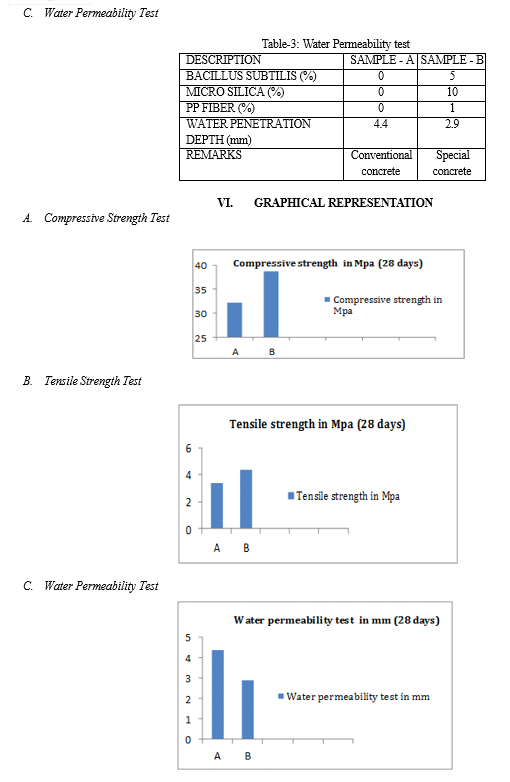 C. Water Permeability Test

Table-3: Water Permeability test

| DESCRIPTION | SAMPLE - A | SAMPLE - B |
|---|---|---|
| BACILLUS SUBTILIS (%) | 0 | 5 |
| MICRO SILICA (%) | 0 | 10 |
| PP FIBER (%) | 0 | 1 |
| WATER PENETRATION DEPTH (mm) | 4.4 | 2.9 |
| REMARKS | Conventional concrete | Special concrete |

VI. GRAPHICAL REPRESENTATION

A. Compressive Strength Test

Compressive strength in Mpa (28 days)

40
35
30
25
A B

Compressive strength in Mpa

B. Tensile Strength Test

Tensile strength in Mpa (28 days)

6
4
2
0
A B

Tensile strength in Mpa

C. Water Permeability Test

Water permeability test in mm (28 days)

5
4
3
2
1
0
A B

Water permeability test in mm